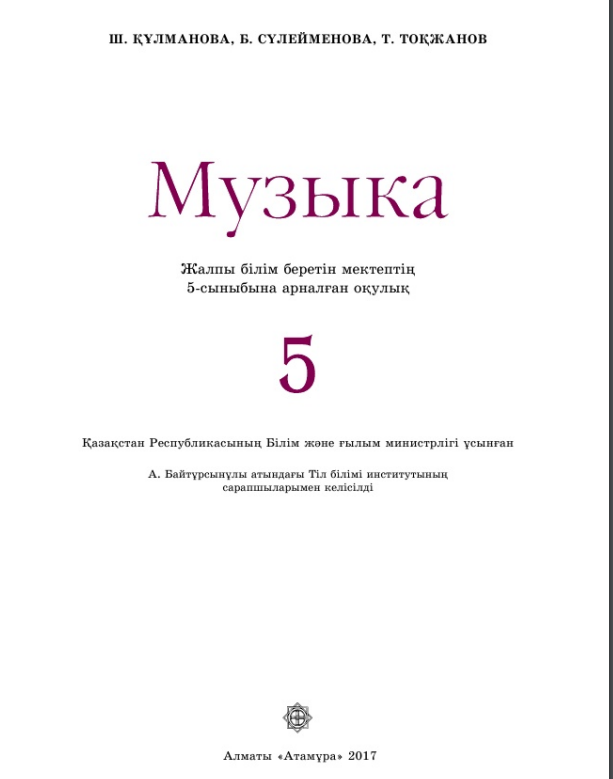 Ш. ҚҰЛМАНОВА, Б. СҮЛЕЙМЕНОВА, Т. ТОҚЖАНОВ

Музыка

Жалпы білім беретін мектептің
5-сыныбына арналған оқулық

5

Қазақстан Республикасының Білім және ғылым министрлігі ұсынған

А. Байтұрсынұлы атындағы Тіл білімі институтының
сарапшыларымен келісілді

Алматы «Атамұра» 2017